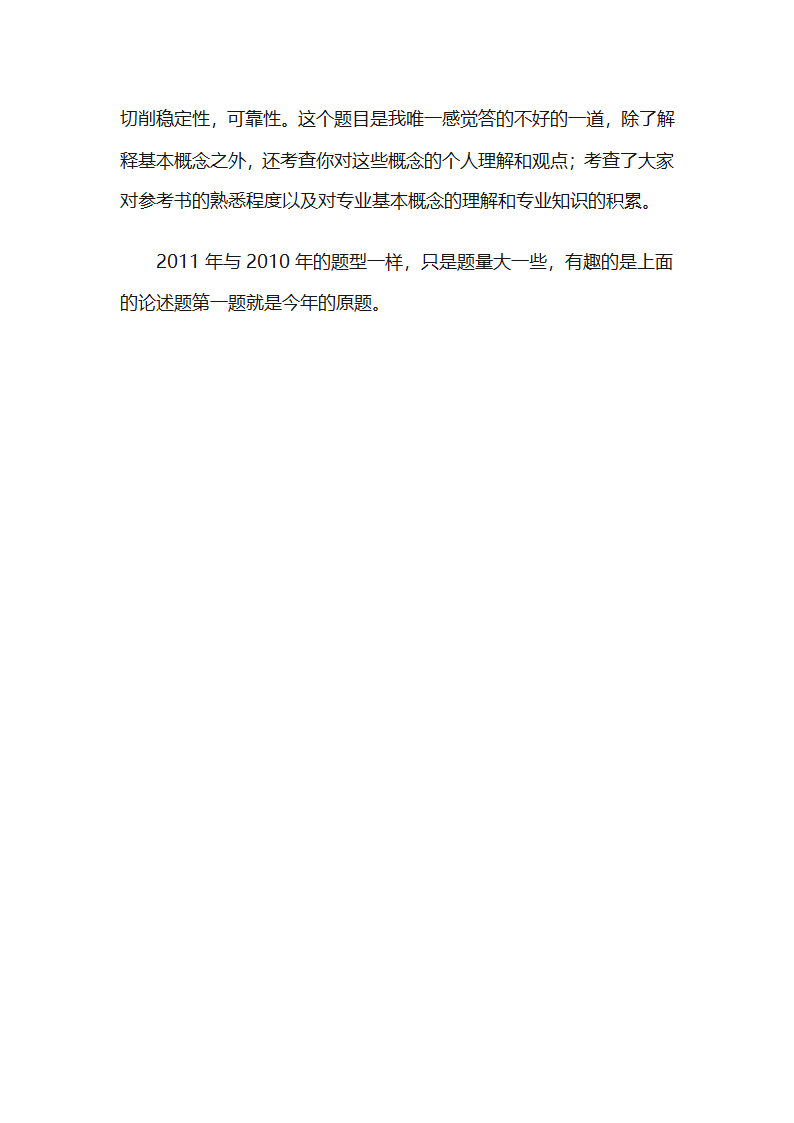 切削稳定性，可靠性。这个题目是我唯一感觉答的不好的一道，除了解释基本概念之外，还考查你对这些概念的个人理解和观点；考查了大家对参考书的熟悉程度以及对专业基本概念的理解和专业知识的积累。

2011 年与 2010 年的题型一样，只是题量大一些，有趣的是上面的论述题第一题就是今年的原题。